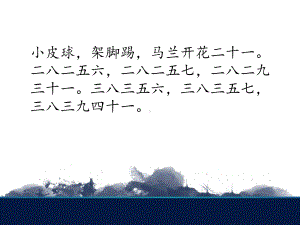 小皮球，架脚踢，马兰开花二十一。二八二五六，二八二五七，二八二九三十一。三八三五六，三八三五七，三八三九四十一。